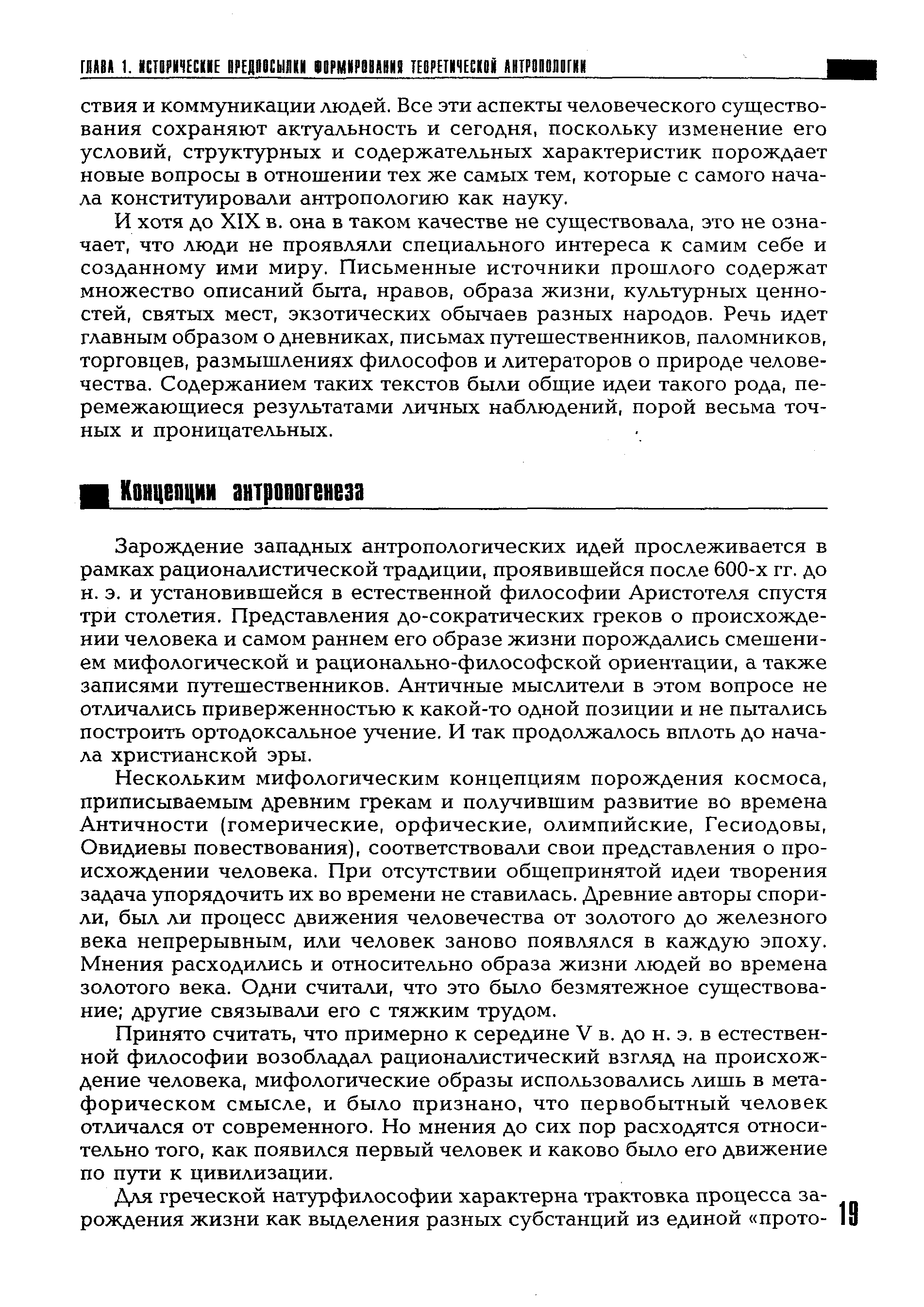 ГЛАВА 1. ИСТОРИЧЕСКИЕ ПРЕДПОСЫЛКИ ФОРМИРОВАНИЯ ТЕОРЕТИЧЕСКОЙ АНТРОПОЛОГИИ

ствия и коммуникации людей. Все эти аспекты человеческого существования сохраняют актуальность и сегодня, поскольку изменение его условий, структурных и содержательных характеристик порождает новые вопросы в отношении тех же самых тем, которые с самого начала конституировали антропологию как науку.

И хотя до XIX в. она в таком качестве не существовала, это не означает, что люди не проявляли специального интереса к самим себе и созданному ими миру. Письменные источники прошлого содержат множество описаний быта, нравов, образа жизни, культурных ценностей, святых мест, экзотических обычаев разных народов. Речь идет главным образом о дневниках, письмах путешественников, паломников, торговцев, размышлениях философов и литераторов о природе человечества. Содержанием таких текстов были общие идеи такого рода, перемежающиеся результатами личных наблюдений, порой весьма точных и проницательных.

Концепции антропогенеза

Зарождение западных антропологических идей прослеживается в рамках рационалистической традиции, проявившейся после 600-х гг. до н. э. и установившейся в естественной философии Аристотеля спустя три столетия. Представления до-сократических греков о происхождении человека и самом раннем его образе жизни порождались смешением мифологической и рационально-философской ориентации, а также записями путешественников. Античные мыслители в этом вопросе не отличались приверженностью к какой-то одной позиции и не пытались построить ортодоксальное учение. И так продолжалось вплоть до начала христианской эры.

Нескольким мифологическим концепциям порождения космоса, приписываемым древним грекам и получившим развитие во времена Античности (гомерические, орфические, олимпийские, Гесиодовы, Овидиевы повествования), соответствовали свои представления о происхождении человека. При отсутствии общепринятой идеи творения задача упорядочить их во времени не ставилась. Древние авторы спорили, был ли процесс движения человечества от золотого до железного века непрерывным, или человек заново появлялся в каждую эпоху. Мнения расходились и относительно образа жизни людей во времена золотого века. Одни считали, что это было безмятежное существование; другие связывали его с тяжким трудом.

Принято считать, что примерно к середине V в. до н. э. в естественной философии возобладал рационалистический взгляд на происхождение человека, мифологические образы использовались лишь в метафорическом смысле, и было признано, что первобытный человек отличался от современного. Но мнения до сих пор расходятся относительно того, как появился первый человек и каково было его движение по пути к цивилизации.

Для греческой натурфилософии характерна трактовка процесса зарождения жизни как выделения разных субстанций из единой «прото-

19